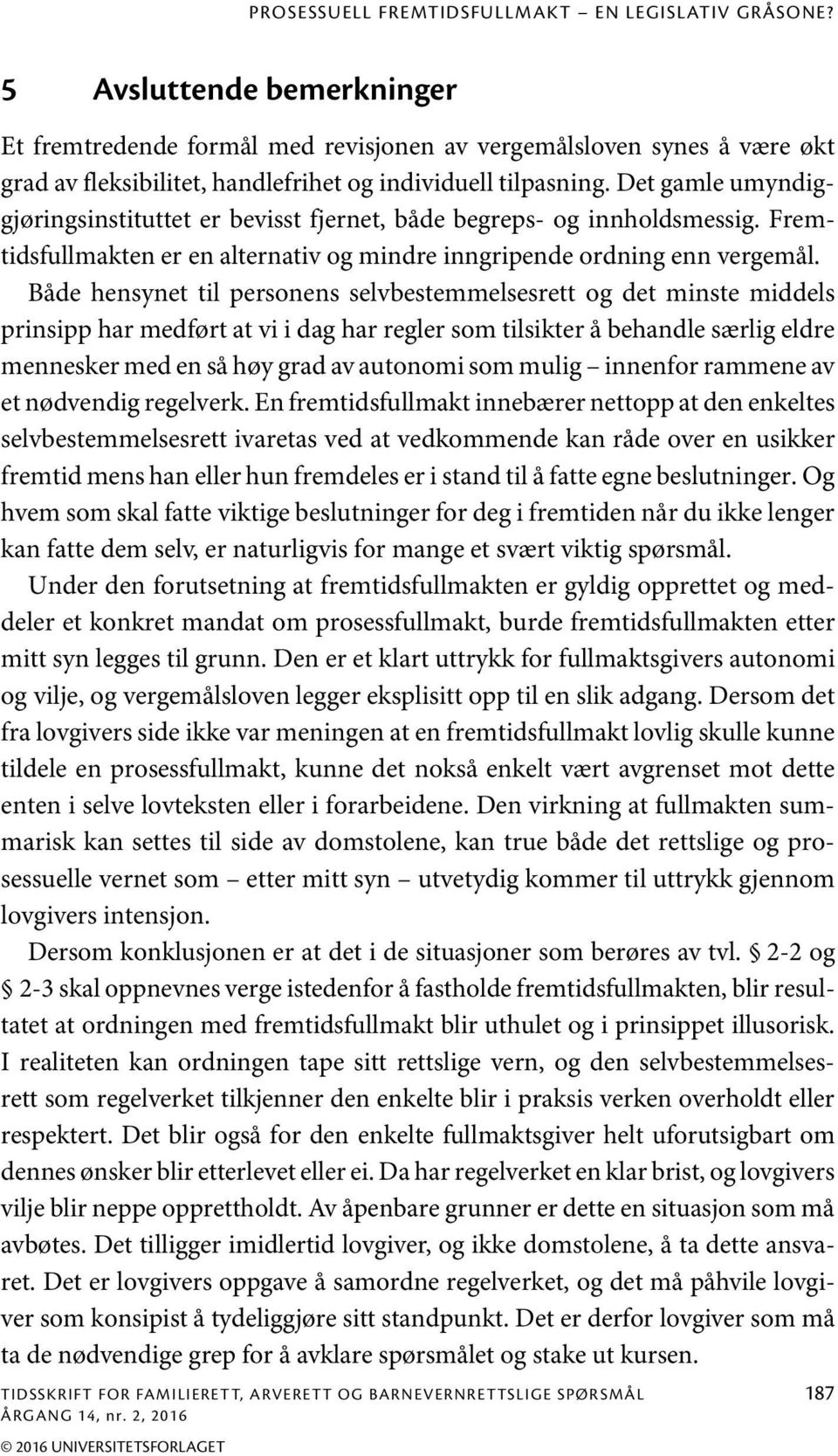 PROSESSUELL FREMTIDSFULLMAKT – EN LEGISLATIV GRÅSONE?

5 Avsluttende bemerkninger

Et fremtredende formål med revisjonen av vergemålsloven synes å være økt grad av fleksibilitet, handlefrihet og individuell tilpasning. Det gamle umyndiggjøringsinstituttet er bevisst fjernet, både begreps- og innholdsmessig. Fremtidsfullmakten er en alternativ og mindre inngripende ordning enn vergemål. Både hensynet til personens selvbestemmelsesrett og det minste middels prinsipp har medført at vi i dag har regler som tilsikter å behandle særlig eldre mennesker med en så høy grad av autonomi som mulig – innenfor rammene av et nødvendig regelverk. En fremtidsfullmakt innebærer nettopp at den enkeltes selvbestemmelsesrett ivaretas ved at vedkommende kan råde over en usikker fremtid mens han eller hun fremdeles er i stand til å fatte egne beslutninger. Og hvem som skal fatte viktige beslutninger for deg i fremtiden når du ikke lenger kan fatte dem selv, er naturligvis for mange et svært viktig spørsmål.

Under den forutsetning at fremtidsfullmakten er gyldig opprettet og meddeler et konkret mandat om prosessfullmakt, burde fremtidsfullmakten etter mitt syn legges til grunn. Den er et klart uttrykk for fullmaktsgivers autonomi og vilje, og vergemålsloven legger eksplisitt opp til en slik adgang. Dersom det fra lovgivers side ikke var meningen at en fremtidsfullmakt lovlig skulle kunne tildele en prosessfullmakt, kunne det nokså enkelt vært avgrenset mot dette enten i selve lovteksten eller i forarbeidene. Den virkning at fullmakten summarisk kan settes til side av domstolene, kan true både det rettslige og prosessuelle vernet som – etter mitt syn – utvetydig kommer til uttrykk gjennom lovgivers intensjon.

Dersom konklusjonen er at det i de situasjoner som berøres av tvl. § 2-2 og § 2-3 skal oppnevnes verge istedenfor å fastholde fremtidsfullmakten, blir resultatet at ordningen med fremtidsfullmakt blir uthulet og i prinsippet illusorisk. I realiteten kan ordningen tape sitt rettslige vern, og den selvbestemmelsesrett som regelverket tilkjenner den enkelte blir i praksis verken overholdt eller respektert. Det blir også for den enkelte fullmaktsgiver helt uforutsigbart om dennes ønsker blir etterlevet eller ei. Da har regelverket en klar brist, og lovgivers vilje blir neppe opprettholdt. Av åpenbare grunner er dette en situasjon som må avbøtes. Det tilligger imidlertid lovgiver, og ikke domstolene, å ta dette ansvaret. Det er lovgivers oppgave å samordne regelverket, og det må påhvile lovgiver som konsipist å tydeliggjøre sitt standpunkt. Det er derfor lovgiver som må ta de nødvendige grep for å avklare spørsmålet og stake ut kursen.

TIDSSKRIFT FOR FAMILIERETT, ARVERETT OG BARNEVERNRETTSLIGE SPØRSMÅL 187
ÅRGANG 14, nr. 2, 2016

© 2016 UNIVERSITETSFORLAGET